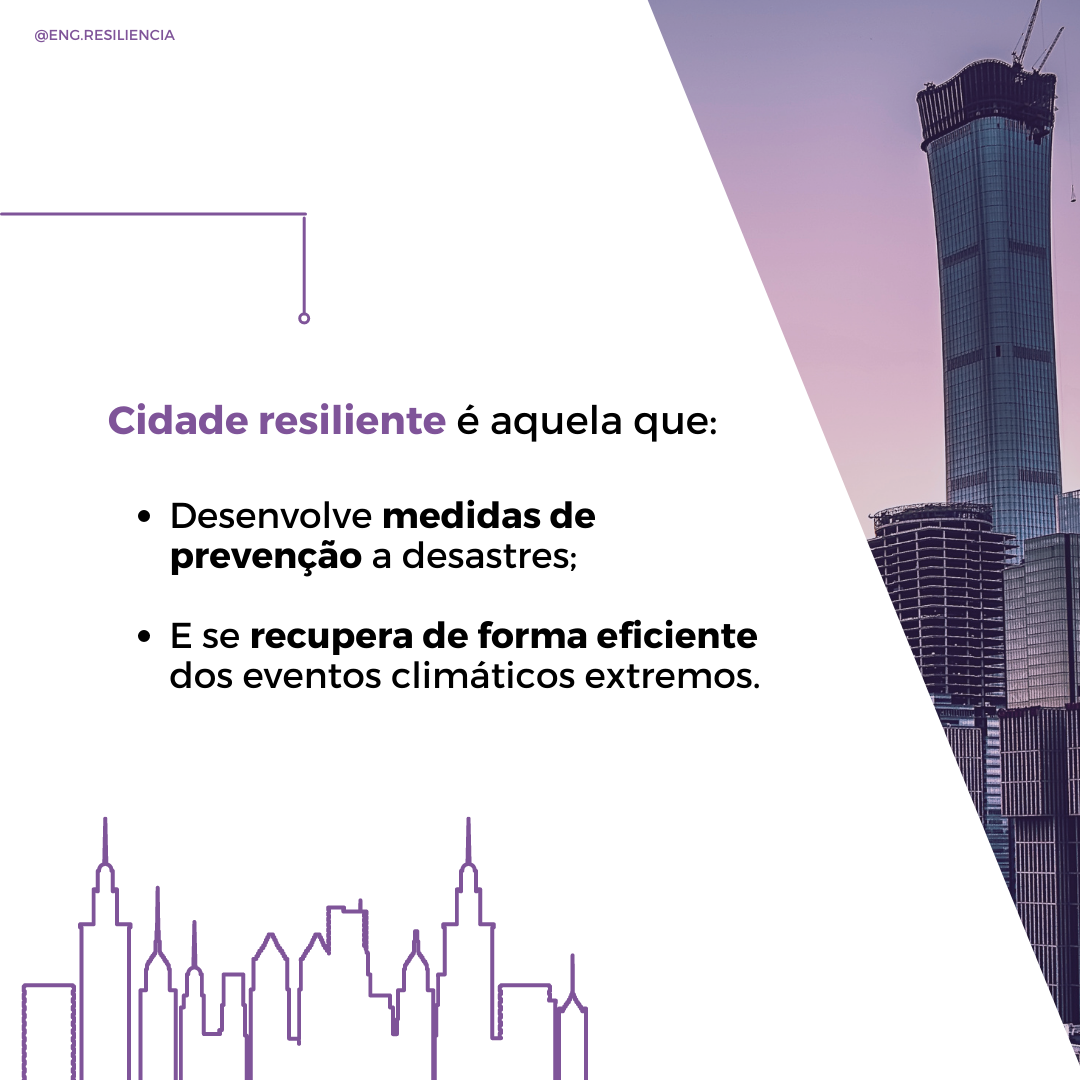 @ENG.RESILIENCIA

Cidade resiliente é aquela que:

• Desenvolve medidas de prevenção a desastres;

• E se recupera de forma eficiente dos eventos climáticos extremos.